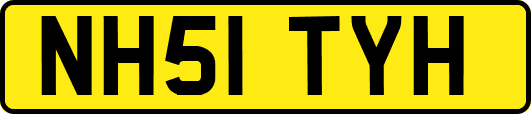 NH51 TYH